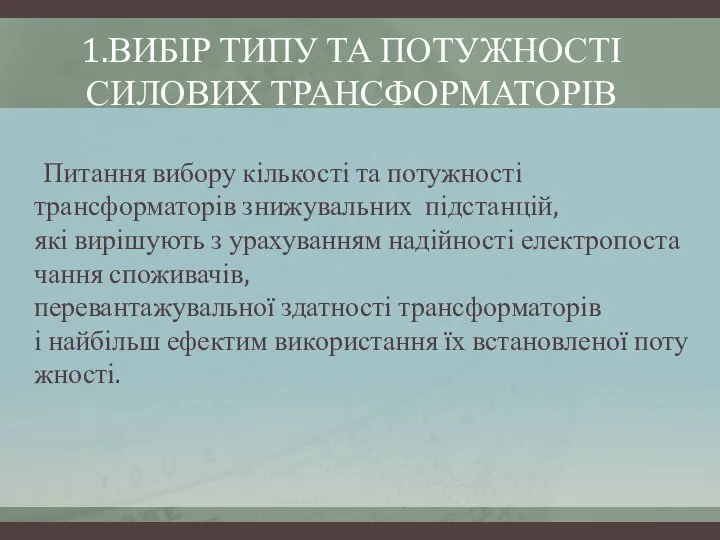 1.ВИБІР ТИПУ ТА ПОТУЖНОСТІ СИЛОВИХ ТРАНСФОРМАТОРІВ

Питання вибору кількості та потужності трансформаторів знижувальних підстанцій, які вирішують з урахуванням надійності електропоста чання споживачів, перевантажувальної здатності трансформаторів і найбільш ефектим використання їх встановленої поту жності.